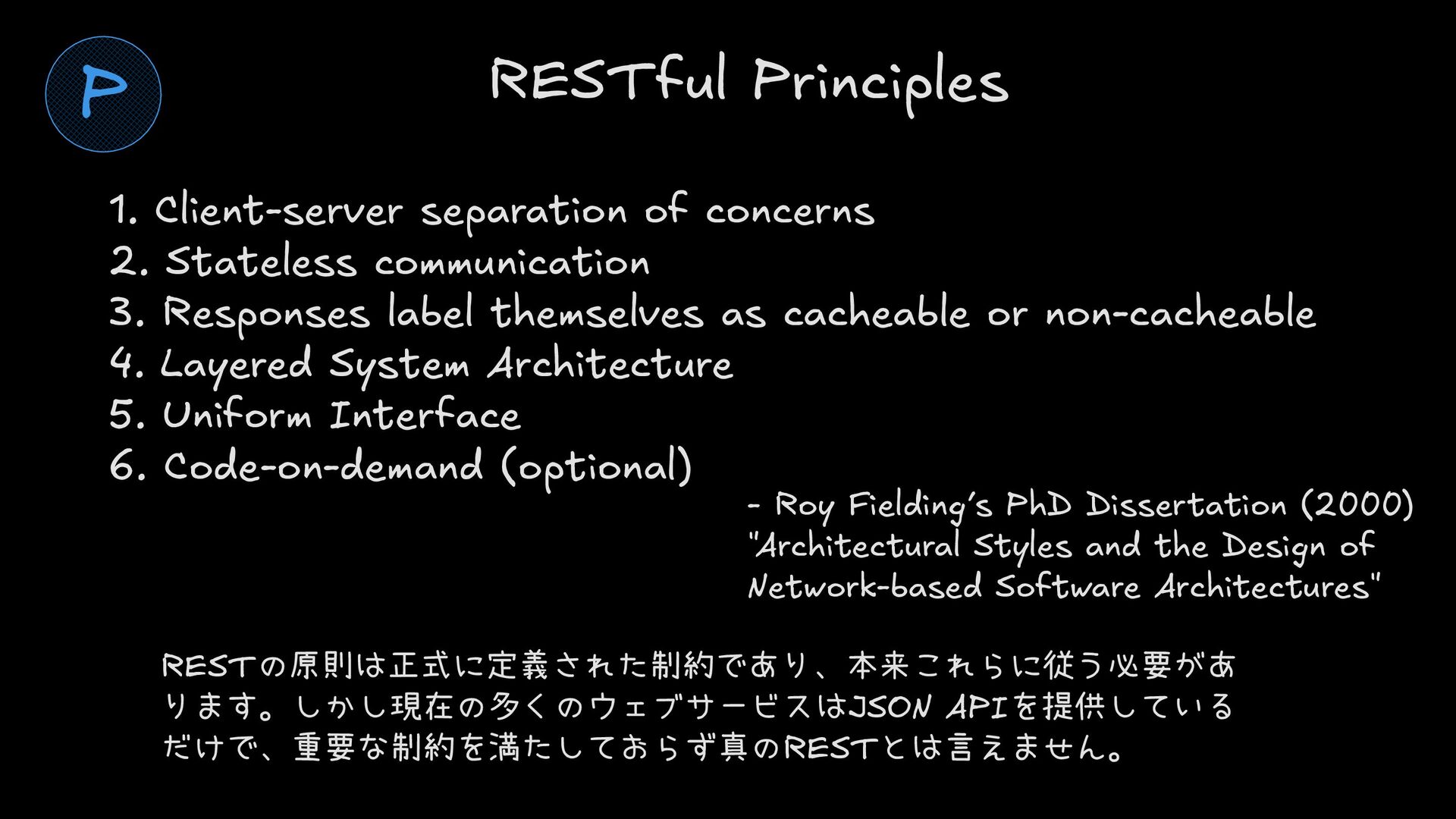 P

RESTful Principles

1. Client-server separation of concerns
2. Stateless communication
3. Responses label themselves as cacheable or non-cacheable
4. Layered System Architecture
5. Uniform Interface
6. Code-on-demand (optional)

- Roy Fielding's PhD Dissertation (2000) "Architectural Styles and the Design of Network-based Software Architectures"

RESTの原則は正式に定義された制約であり、本来これらに従う必要があります。しかし現在の多くのウェブサービスはJSON APIを提供しているだけで、重要な制約を満たしておらず真のRESTとは言えません。